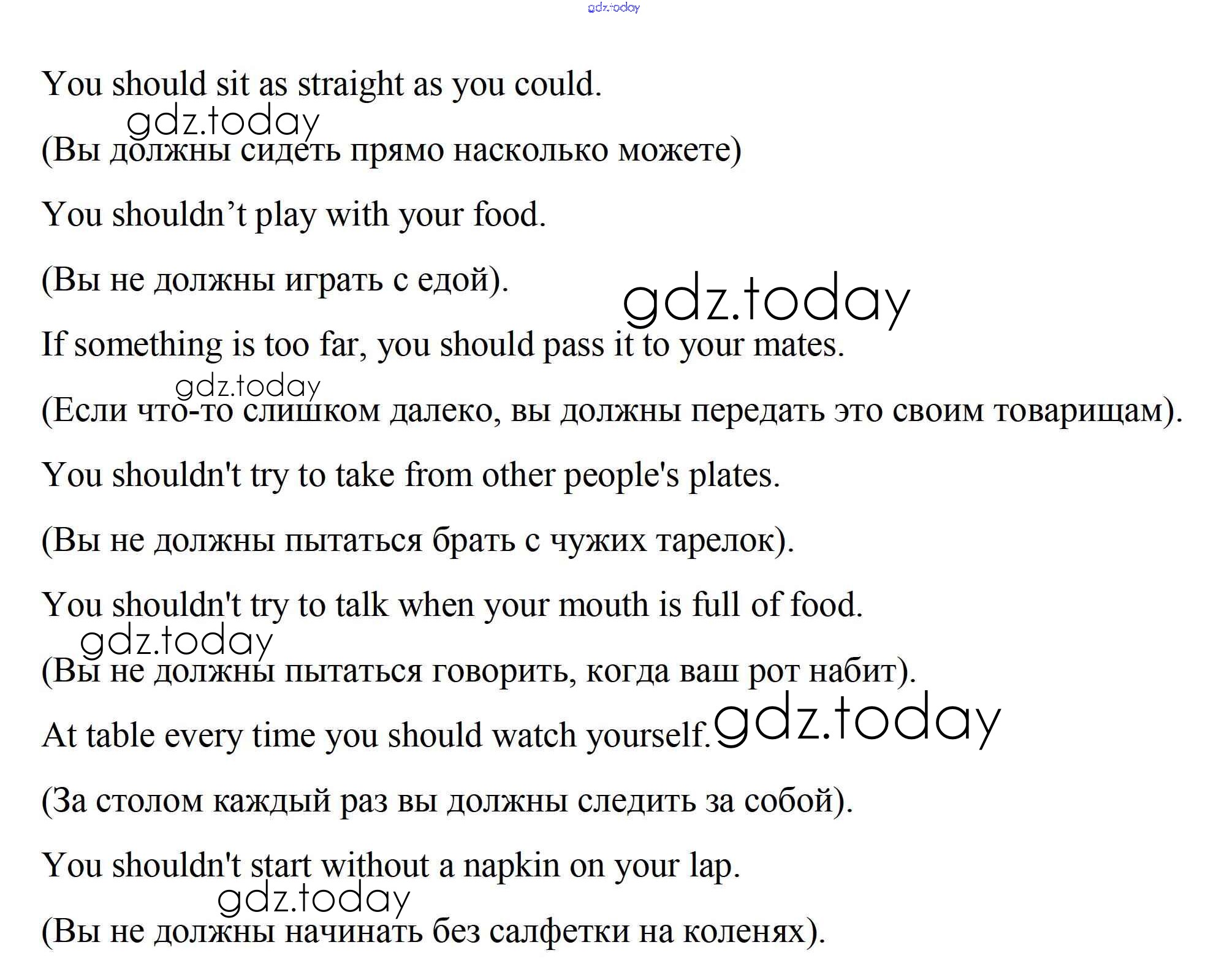 gdz.today

You should sit as straight as you could.

gdz.today

(Вы должны сидеть прямо насколько можете)

You shouldn’t play with your food.

(Вы не должны играть с едой).

gdz.today

If something is too far, you should pass it to your mates.

gdz.today

(Если что-то слишком далеко, вы должны передать это своим товарищам).

You shouldn't try to take from other people's plates.

(Вы не должны пытаться брать с чужих тарелок).

You shouldn't try to talk when your mouth is full of food.

gdz.today

(Вы не должны пытаться говорить, когда ваш рот набит).

At table every time you should watch yourself. gdz.today

(За столом каждый раз вы должны следить за собой).

You shouldn't start without a napkin on your lap.

gdz.today

(Вы не должны начинать без салфетки на коленях).